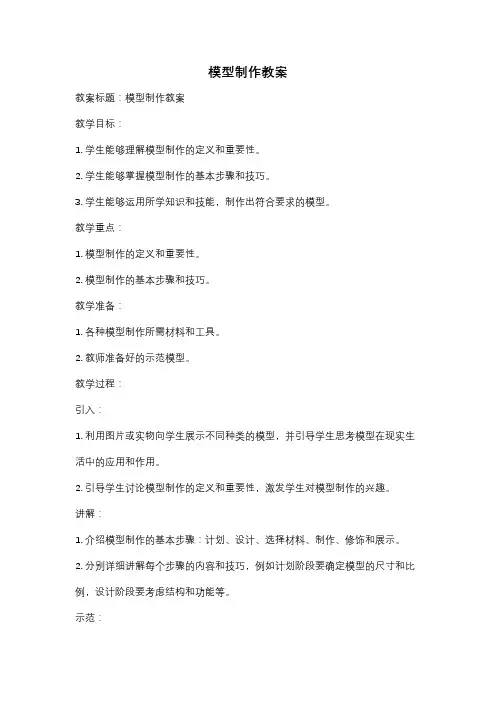 模型制作教案

教案标题：模型制作教案

教学目标：

1. 学生能够理解模型制作的定义和重要性。

2. 学生能够掌握模型制作的基本步骤和技巧。

3. 学生能够运用所学知识和技能，制作出符合要求的模型。

教学重点：

1. 模型制作的定义和重要性。

2. 模型制作的基本步骤和技巧。

教学准备：

1. 各种模型制作所需材料和工具。

2. 教师准备好的示范模型。

教学过程：

引入：

1. 利用图片或实物向学生展示不同种类的模型，并引导学生思考模型在现实生活中的应用和作用。

2. 引导学生讨论模型制作的定义和重要性，激发学生对模型制作的兴趣。

讲解：

1. 介绍模型制作的基本步骤：计划、设计、选择材料、制作、修饰和展示。

2. 分别详细讲解每个步骤的内容和技巧，例如计划阶段要确定模型的尺寸和比例，设计阶段要考虑结构和功能等。

示范：